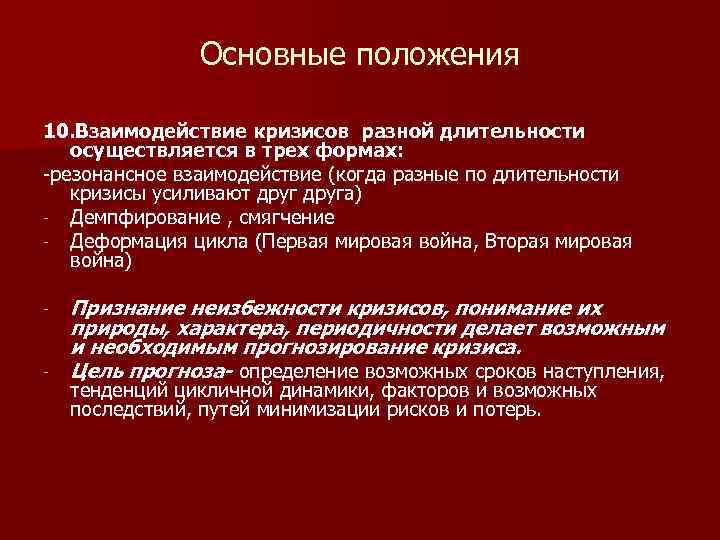 Основные положения

10.Взаимодействие кризисов разной длительности осуществляется в трех формах:

-резонансное взаимодействие (когда разные по длительности кризисы усиливают друг друга)

- Демпфирование , смягчение
- Деформация цикла (Первая мировая война, Вторая мировая война)

- Признание неизбежности кризисов, понимание их природы, характера, периодичности делает возможным и необходимым прогнозирование кризиса.
- Цель прогноза- определение возможных сроков наступления, тенденций цикличной динамики, факторов и возможных последствий, путей минимизации рисков и потерь.